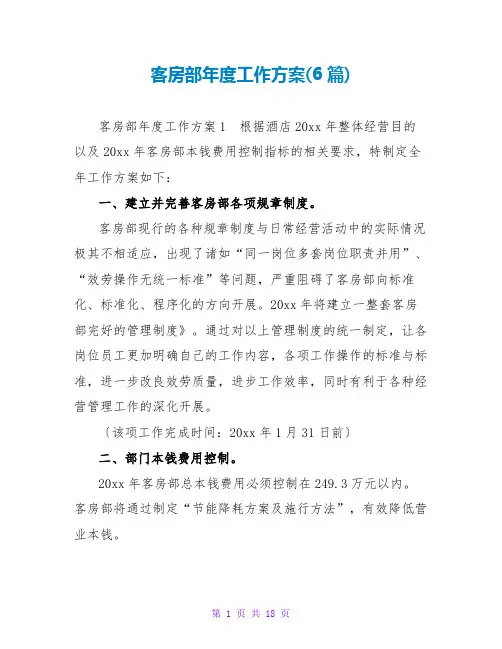 客房部年度工作方案(6 篇)

客房部年度工作方案 1　根据酒店 20xx 年整体经营目的以及 20xx 年客房部本钱费用控制指标的相关要求，特制定全年工作方案如下：

一、建立并完善客房部各项规章制度。

客房部现行的各种规章制度与日常经营活动中的实际情况极其不相适应，出现了诸如“同一岗位多套岗位职责并用”、“效劳操作无统一标准”等问题，严重阻碍了客房部向标准化、标准化、程序化的方向开展。20xx 年将建立一整套客房部完好的管理制度》。通过对以上管理制度的统一制定，让各岗位员工更加明确自己的工作内容，各项工作操作的标准与标准，进一步改良效劳质量，进步工作效率，同时有利于各种经营管理工作的深化开展。

〔该项工作完成时间：20xx 年 1 月 31 日前〕

二、部门本钱费用控制。

20xx 年客房部总本钱费用必须控制在 249.3 万元以内。客房部将通过制定“节能降耗方案及施行方法”，有效降低营业本钱。

第 1 页 共 18 页